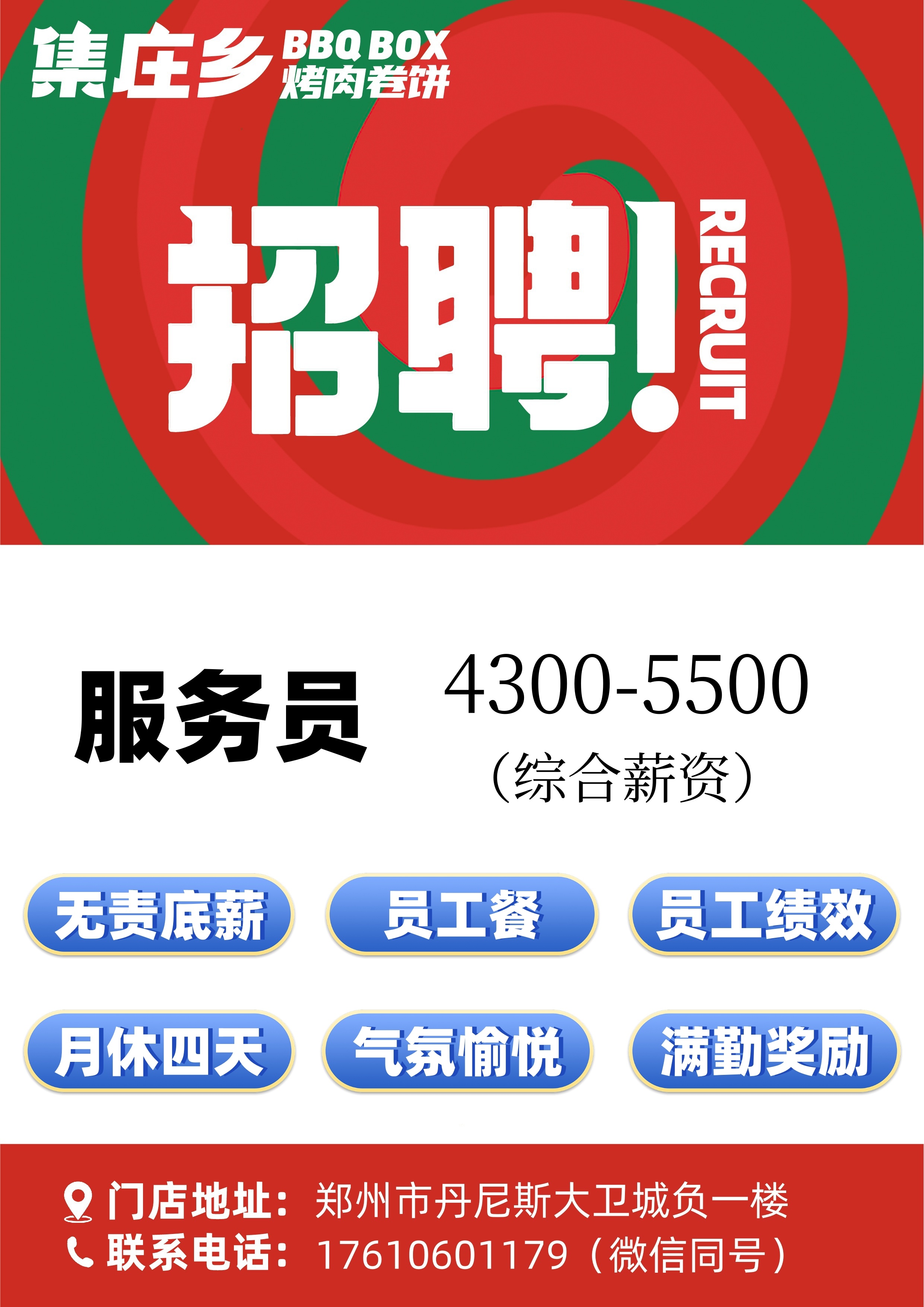 集庄乡 BBQ BOX 烤肉卷饼

招聘!

RECRUIT

服务员

4300-5500
（综合薪资）

无责底薪

员工餐

员工绩效

月休四天

气氛愉悦

满勤奖励

门店地址：郑州市丹尼斯大卫城负一楼
联系电话：17610601179（微信同号）